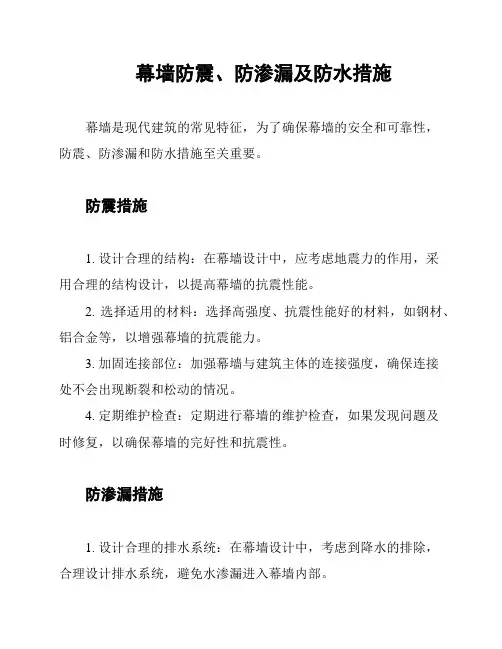 幕墙防震、防渗漏及防水措施

幕墙是现代建筑的常见特征，为了确保幕墙的安全和可靠性，防震、防渗漏和防水措施至关重要。

防震措施

1. 设计合理的结构：在幕墙设计中，应考虑地震力的作用，采用合理的结构设计，以提高幕墙的抗震性能。

2. 选择适用的材料：选择高强度、抗震性能好的材料，如钢材、铝合金等，以增强幕墙的抗震能力。

3. 加固连接部位：加强幕墙与建筑主体的连接强度，确保连接处不会出现断裂和松动的情况。

4. 定期维护检查：定期进行幕墙的维护检查，如果发现问题及时修复，以确保幕墙的完好性和抗震性。

防渗漏措施

1. 设计合理的排水系统：在幕墙设计中，考虑到降水的排除，合理设计排水系统，避免水渗漏进入幕墙内部。